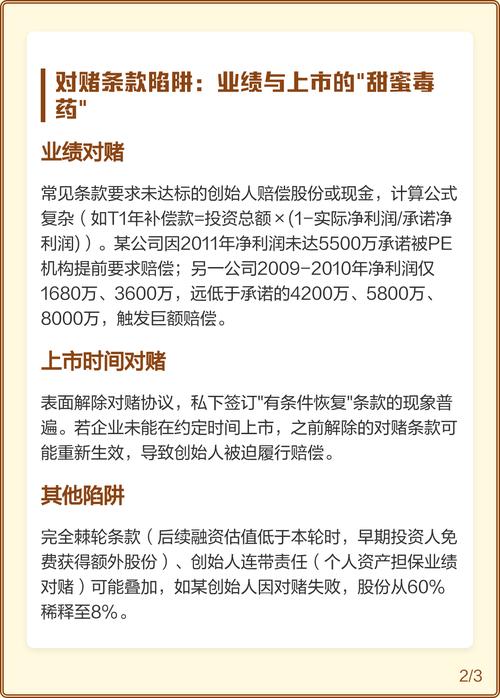 对赌条款陷阱：业绩与上市的"甜蜜毒药"

业绩对赌

常见条款要求未达标的创始人赔偿股份或现金，计算公式复杂（如T1年补偿款=投资总额×(1-实际净利润/承诺净利润)）。某公司因2011年净利润未达5500万承诺被PE机构提前要求赔偿；另一公司2009-2010年净利润仅1680万、3600万，远低于承诺的4200万、5800万、8000万，触发巨额赔偿。

上市时间对赌

表面解除对赌协议，私下签订"有条件恢复"条款的现象普遍。若企业未能在约定时间上市，之前解除的对赌条款可能重新生效，导致创始人被迫履行赔偿。

其他陷阱

完全棘轮条款（后续融资估值低于本轮时，早期投资人免费获得额外股份）、创始人连带责任（个人资产担保业绩对赌）可能叠加，如某创始人因对赌失败，股份从60%稀释至8%。

2/3